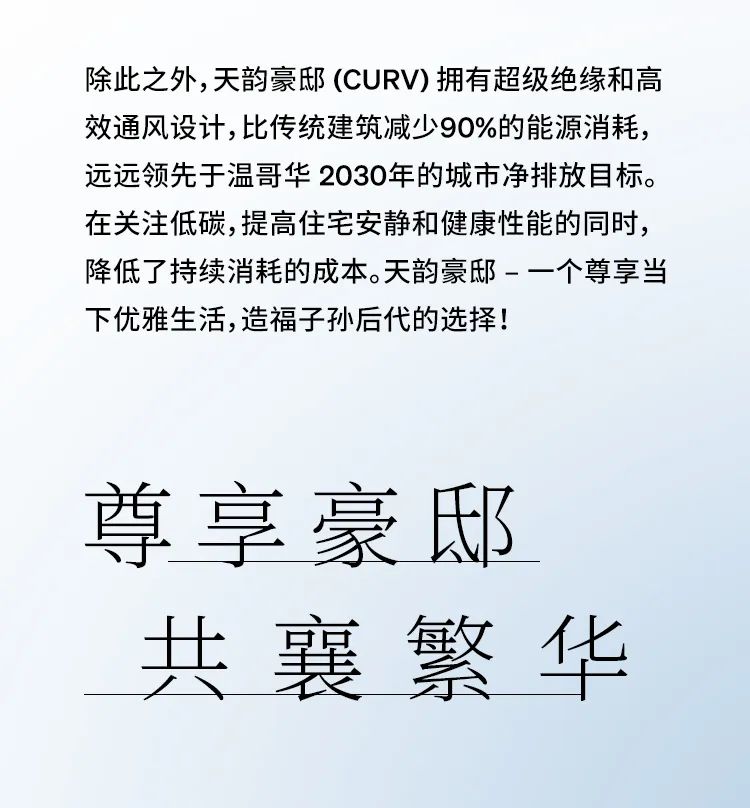 除此之外,天韵豪邸(CURV)拥有超级绝缘和高效通风设计,比传统建筑减少90%的能源消耗,远远领先于温哥华2030年的城市净排放目标。在关注低碳,提高住宅安静和健康性能的同时,降低了持续消耗的成本。天韵豪邸 – 一个尊享当下优雅生活,造福子孙后代的选择!

尊享豪邸
共襄繁华